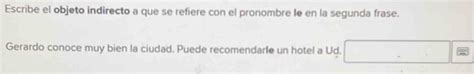 Escribe el objeto indirecto a que se refiere con el pronombre le en la segunda frase.

Gerardo conoce muy bien la ciudad. Puede recomendarle un hotel a Ud.